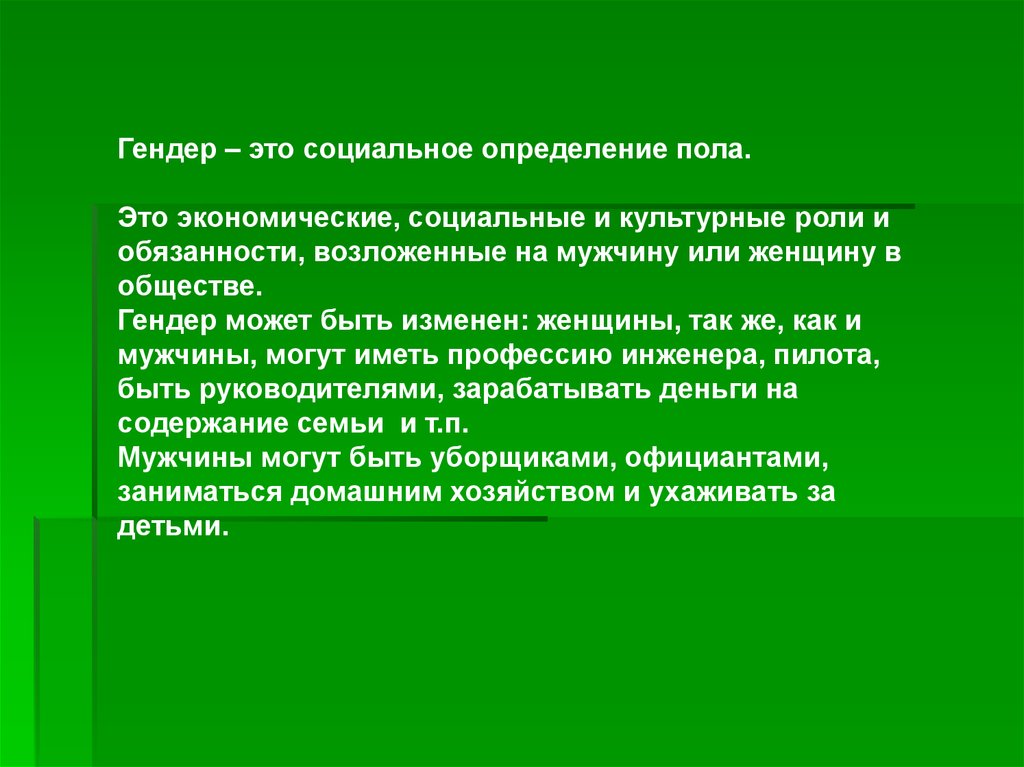 Гендер – это социальное определение пола.

Это экономические, социальные и культурные роли и обязанности, возложенные на мужчину или женщину в обществе.
Гендер может быть изменен: женщины, так же, как и мужчины, могут иметь профессию инженера, пилота, быть руководителями, зарабатывать деньги на содержание семьи и т.п.
Мужчины могут быть уборщиками, официантами, заниматься домашним хозяйством и ухаживать за детьми.